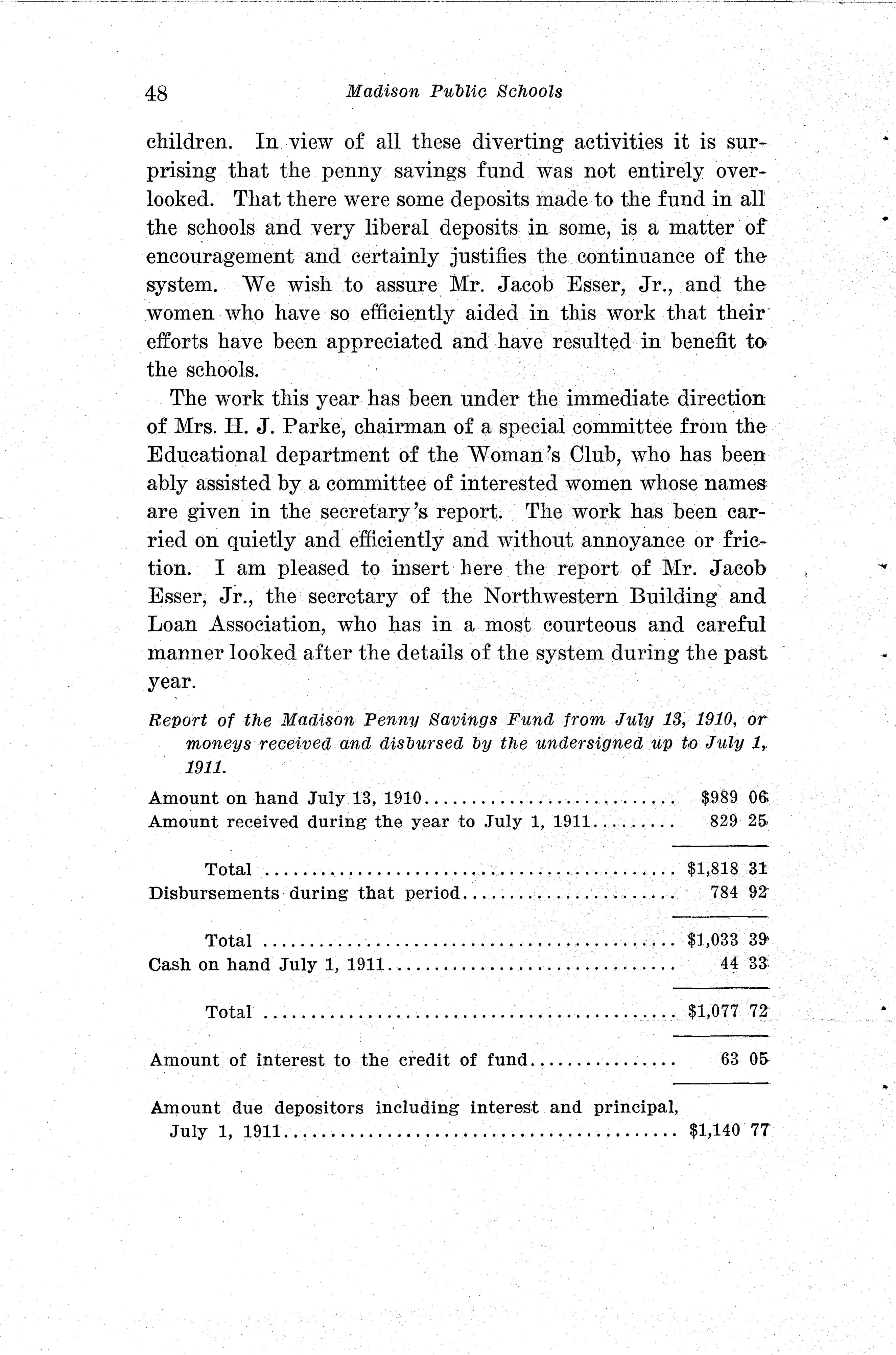 48 Madison Public Schools

children. In view of all these diverting activities it is surprising that the penny savings fund was not entirely overlooked. That there were some deposits made to the fund in all the schools and very liberal deposits in some, is a matter of encouragement and certainly justifies the continuance of the system. We wish to assure Mr. Jacob Esser, Jr., and the women who have so efficiently aided in this work that their efforts have been appreciated and have resulted in benefit to the schools.

The work this year has been under the immediate direction of Mrs. H. J. Parke, chairman of a special committee from the Educational department of the Woman's Club, who has been ably assisted by a committee of interested women whose names are given in the secretary's report. The work has been carried on quietly and efficiently and without annoyance or friction. I am pleased to insert here the report of Mr. Jacob Esser, Jr., the secretary of the Northwestern Building and Loan Association, who has in a most courteous and careful manner looked after the details of the system during the past year.

Report of the Madison Penny Savings Fund from July 13, 1910, or moneys received and disbursed by the undersigned up to July 1, 1911.

| | |
|---|---|
| Amount on hand July 13, 1910 | \$989 06 |
| Amount received during the year to July 1, 1911 | 829 25 |
| Total | \$1,818 31 |
| Disbursements during that period | 784 92 |
| Total | \$1,033 39 |
| Cash on hand July 1, 1911 | 44 33 |
| Total | \$1,077 72 |
| Amount of interest to the credit of fund | 63 05 |
| Amount due depositors including interest and principal, July 1, 1911 | \$1,140 77 |